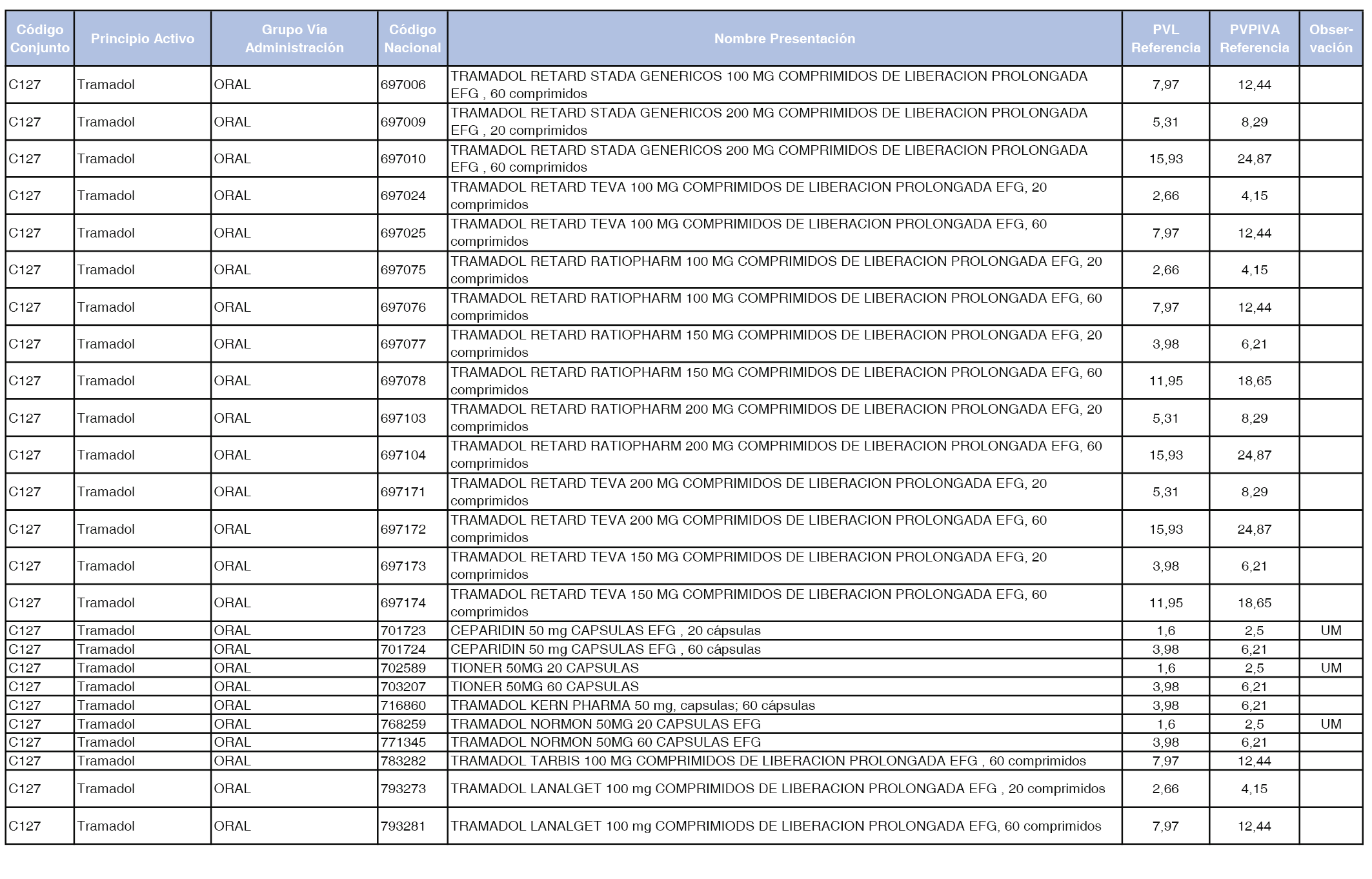 | Código Conjunto | Principio Activo | Grupo Vía Administración | Código Nacional | Nombre Presentación | PVL Referencia | PVPIVA Referencia | Observación |
|---|---|---|---|---|---|---|---|
| C127 | Tramadol | ORAL | 697006 | TRAMADOL RETARD STADA GENERICOS 100 MG COMPRIMIDOS DE LIBERACION PROLONGADA EFG , 60 comprimidos | 7,97 | 12,44 | |
| C127 | Tramadol | ORAL | 697009 | TRAMADOL RETARD STADA GENERICOS 200 MG COMPRIMIDOS DE LIBERACION PROLONGADA EFG , 20 comprimidos | 5,31 | 8,29 | |
| C127 | Tramadol | ORAL | 697010 | TRAMADOL RETARD STADA GENERICOS 200 MG COMPRIMIDOS DE LIBERACION PROLONGADA EFG , 60 comprimidos | 15,93 | 24,87 | |
| C127 | Tramadol | ORAL | 697024 | TRAMADOL RETARD TEVA 100 MG COMPRIMIDOS DE LIBERACION PROLONGADA EFG, 20 comprimidos | 2,66 | 4,15 | |
| C127 | Tramadol | ORAL | 697025 | TRAMADOL RETARD TEVA 100 MG COMPRIMIDOS DE LIBERACION PROLONGADA EFG, 60 comprimidos | 7,97 | 12,44 | |
| C127 | Tramadol | ORAL | 697075 | TRAMADOL RETARD RATIOPHARM 100 MG COMPRIMIDOS DE LIBERACION PROLONGADA EFG, 20 comprimidos | 2,66 | 4,15 | |
| C127 | Tramadol | ORAL | 697076 | TRAMADOL RETARD RATIOPHARM 100 MG COMPRIMIDOS DE LIBERACION PROLONGADA EFG, 60 comprimidos | 7,97 | 12,44 | |
| C127 | Tramadol | ORAL | 697077 | TRAMADOL RETARD RATIOPHARM 150 MG COMPRIMIDOS DE LIBERACION PROLONGADA EFG, 20 comprimidos | 3,98 | 6,21 | |
| C127 | Tramadol | ORAL | 697078 | TRAMADOL RETARD RATIOPHARM 150 MG COMPRIMIDOS DE LIBERACION PROLONGADA EFG, 60 comprimidos | 11,95 | 18,65 | |
| C127 | Tramadol | ORAL | 697103 | TRAMADOL RETARD RATIOPHARM 200 MG COMPRIMIDOS DE LIBERACION PROLONGADA EFG, 20 comprimidos | 5,31 | 8,29 | |
| C127 | Tramadol | ORAL | 697104 | TRAMADOL RETARD RATIOPHARM 200 MG COMPRIMIDOS DE LIBERACION PROLONGADA EFG, 60 comprimidos | 15,93 | 24,87 | |
| C127 | Tramadol | ORAL | 697171 | TRAMADOL RETARD TEVA 200 MG COMPRIMIDOS DE LIBERACION PROLONGADA EFG, 20 comprimidos | 5,31 | 8,29 | |
| C127 | Tramadol | ORAL | 697172 | TRAMADOL RETARD TEVA 200 MG COMPRIMIDOS DE LIBERACION PROLONGADA EFG, 60 comprimidos | 15,93 | 24,87 | |
| C127 | Tramadol | ORAL | 697173 | TRAMADOL RETARD TEVA 150 MG COMPRIMIDOS DE LIBERACION PROLONGADA EFG, 20 comprimidos | 3,98 | 6,21 | |
| C127 | Tramadol | ORAL | 697174 | TRAMADOL RETARD TEVA 150 MG COMPRIMIDOS DE LIBERACION PROLONGADA EFG, 60 comprimidos | 11,95 | 18,65 | |
| C127 | Tramadol | ORAL | 701723 | CEPARIDIN 50 mg CAPSULAS EFG , 20 cápsulas | 1,6 | 2,5 | UM |
| C127 | Tramadol | ORAL | 701724 | CEPARIDIN 50 mg CAPSULAS EFG , 60 cápsulas | 3,98 | 6,21 | |
| C127 | Tramadol | ORAL | 702589 | TIONER 50MG 20 CAPSULAS | 1,6 | 2,5 | UM |
| C127 | Tramadol | ORAL | 703207 | TIONER 50MG 60 CAPSULAS | 3,98 | 6,21 | |
| C127 | Tramadol | ORAL | 716860 | TRAMADOL KERN PHARMA 50 mg, capsulas; 60 cápsulas | 3,98 | 6,21 | |
| C127 | Tramadol | ORAL | 768259 | TRAMADOL NORMON 50MG 20 CAPSULAS EFG | 1,6 | 2,5 | UM |
| C127 | Tramadol | ORAL | 771345 | TRAMADOL NORMON 50MG 60 CAPSULAS EFG | 3,98 | 6,21 | |
| C127 | Tramadol | ORAL | 783282 | TRAMADOL TARBIS 100 MG COMPRIMIDOS DE LIBERACION PROLONGADA EFG , 60 comprimidos | 7,97 | 12,44 | |
| C127 | Tramadol | ORAL | 793273 | TRAMADOL LANALGET 100 mg COMPRIMIDOS DE LIBERACION PROLONGADA EFG , 20 comprimidos | 2,66 | 4,15 | |
| C127 | Tramadol | ORAL | 793281 | TRAMADOL LANALGET 100 mg COMPRIMIODS DE LIBERACION PROLONGADA EFG, 60 comprimidos | 7,97 | 12,44 | |